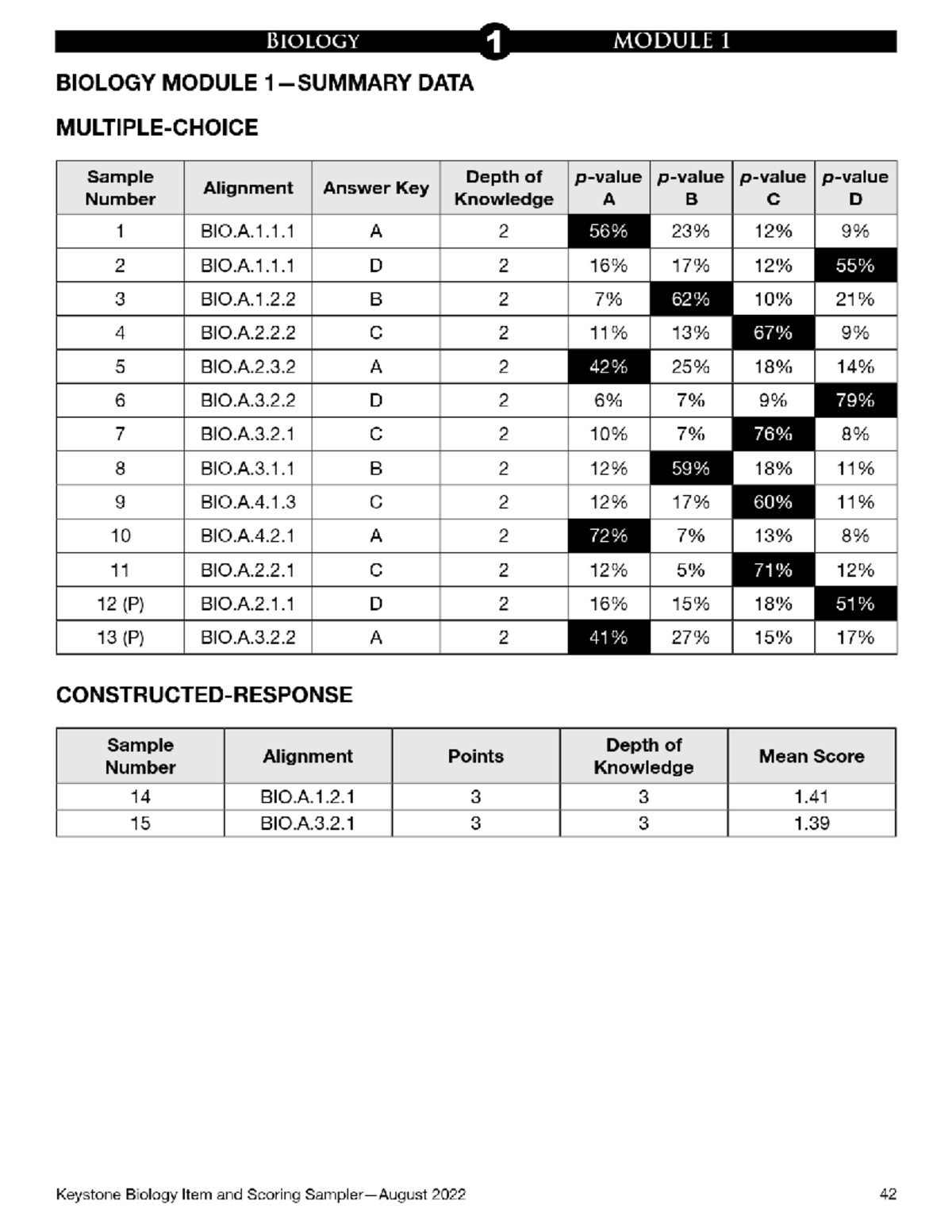 BIOLOGY 1 MODULE 1

BIOLOGY MODULE 1—SUMMARY DATA

MULTIPLE-CHOICE

| Sample Number | Alignment | Answer Key | Depth of Knowledge | p-value A | p-value B | p-value C | p-value D |
|---|---|---|---|---|---|---|---|
| 1 | BIO.A.1.1.1 | A | 2 | 56% | 23% | 12% | 9% |
| 2 | BIO.A.1.1.1 | D | 2 | 16% | 17% | 12% | 55% |
| 3 | BIO.A.1.2.2 | B | 2 | 7% | 62% | 10% | 21% |
| 4 | BIO.A.2.2.2 | C | 2 | 11% | 13% | 67% | 9% |
| 5 | BIO.A.2.3.2 | A | 2 | 42% | 25% | 18% | 14% |
| 6 | BIO.A.3.2.2 | D | 2 | 6% | 7% | 9% | 79% |
| 7 | BIO.A.3.2.1 | C | 2 | 10% | 7% | 76% | 8% |
| 8 | BIO.A.3.1.1 | B | 2 | 12% | 59% | 18% | 11% |
| 9 | BIO.A.4.1.3 | C | 2 | 12% | 17% | 60% | 11% |
| 10 | BIO.A.4.2.1 | A | 2 | 72% | 7% | 13% | 8% |
| 11 | BIO.A.2.2.1 | C | 2 | 12% | 5% | 71% | 12% |
| 12 (P) | BIO.A.2.1.1 | D | 2 | 16% | 15% | 18% | 51% |
| 13 (P) | BIO.A.3.2.2 | A | 2 | 41% | 27% | 15% | 17% |

CONSTRUCTED-RESPONSE

| Sample Number | Alignment | Points | Depth of Knowledge | Mean Score |
|---|---|---|---|---|
| 14 | BIO.A.1.2.1 | 3 | 3 | 1.41 |
| 15 | BIO.A.3.2.1 | 3 | 3 | 1.39 |

Keystone Biology Item and Scoring Sampler—August 2022 42